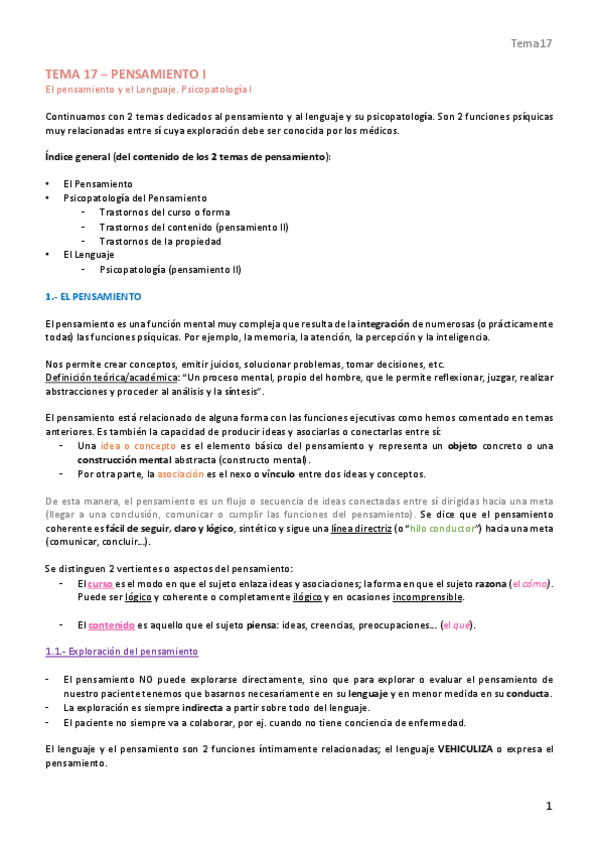 Tema17

TEMA 17 – PENSAMIENTO I
El pensamiento y el Lenguaje. Psicopatología I

Continuamos con 2 temas dedicados al pensamiento y al lenguaje y su psicopatología. Son 2 funciones psíquicas muy relacionadas entre sí cuya exploración debe ser conocida por los médicos.

Índice general (del contenido de los 2 temas de pensamiento):

• El Pensamiento
• Psicopatología del Pensamiento
  - Trastornos del curso o forma
  - Trastornos del contenido (pensamiento II)
  - Trastornos de la propiedad
• El Lenguaje
  - Psicopatología (pensamiento II)

1.- EL PENSAMIENTO

El pensamiento es una función mental muy compleja que resulta de la integración de numerosas (o prácticamente todas) las funciones psíquicas. Por ejemplo, la memoria, la atención, la percepción y la inteligencia.

Nos permite crear conceptos, emitir juicios, solucionar problemas, tomar decisiones, etc.
Definición teórica/académica: "Un proceso mental, propio del hombre, que le permite reflexionar, juzgar, realizar abstracciones y proceder al análisis y la síntesis".

El pensamiento está relacionado de alguna forma con las funciones ejecutivas como hemos comentado en temas anteriores. Es también la capacidad de producir ideas y asociarlas o conectarlas entre sí:
- Una idea o concepto es el elemento básico del pensamiento y representa un objeto concreto o una construcción mental abstracta (constructo mental).
- Por otra parte, la asociación es el nexo o vínculo entre dos ideas y conceptos.

De esta manera, el pensamiento es un flujo o secuencia de ideas conectadas entre sí dirigidas hacia una meta (llegar a una conclusión, comunicar o cumplir las funciones del pensamiento). Se dice que el pensamiento coherente es fácil de seguir, claro y lógico, sintético y sigue una línea directriz (o "hilo conductor") hacia una meta (comunicar, concluir…).

Se distinguen 2 vertientes o aspectos del pensamiento:
- El curso es el modo en que el sujeto enlaza ideas y asociaciones; la forma en que el sujeto razona (el cómo). Puede ser lógico y coherente o completamente ilógico y en ocasiones incomprensible.

- El contenido es aquello que el sujeto piensa: ideas, creencias, preocupaciones… (el qué).

1.1.- Exploración del pensamiento

- El pensamiento NO puede explorarse directamente, sino que para explorar o evaluar el pensamiento de nuestro paciente tenemos que basarnos necesariamente en su lenguaje y en menor medida en su conducta.
- La exploración es siempre indirecta a partir sobre todo del lenguaje.
- El paciente no siempre va a colaborar, por ej. cuando no tiene conciencia de enfermedad.

El lenguaje y el pensamiento son 2 funciones íntimamente relacionadas; el lenguaje VEHICULIZA o expresa el pensamiento.

1